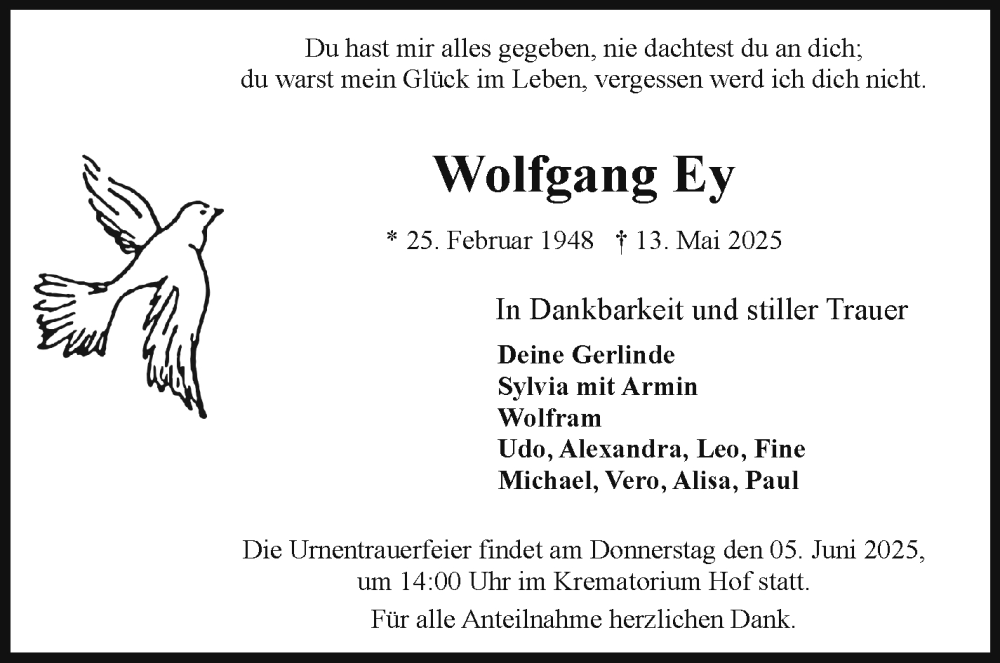 Du hast mir alles gegeben, nie dachtest du an dich;
du warst mein Glück im Leben, vergessen werd ich dich nicht.

Wolfgang Ey

* 25. Februar 1948 † 13. Mai 2025

In Dankbarkeit und stiller Trauer

Deine Gerlinde
Sylvia mit Armin
Wolfram
Udo, Alexandra, Leo, Fine
Michael, Vero, Alisa, Paul

Die Urnentrauerfeier findet am Donnerstag den 05. Juni 2025, um 14:00 Uhr im Krematorium Hof statt.

Für alle Anteilnahme herzlichen Dank.